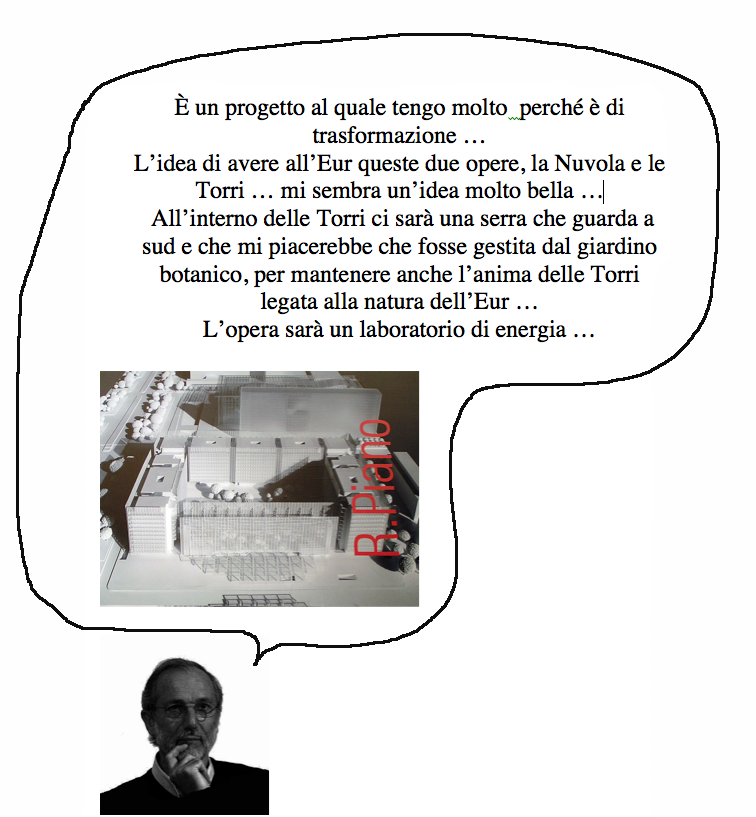 È un progetto al quale tengo molto perché è di trasformazione …
L’idea di avere all’Eur queste due opere, la Nuvola e le Torri … mi sembra un’idea molto bella …
All’interno delle Torri ci sarà una serra che guarda a sud e che mi piacerebbe che fosse gestita dal giardino botanico, per mantenere anche l’anima delle Torri legata alla natura dell’Eur …
L’opera sarà un laboratorio di energia …

R. Piano